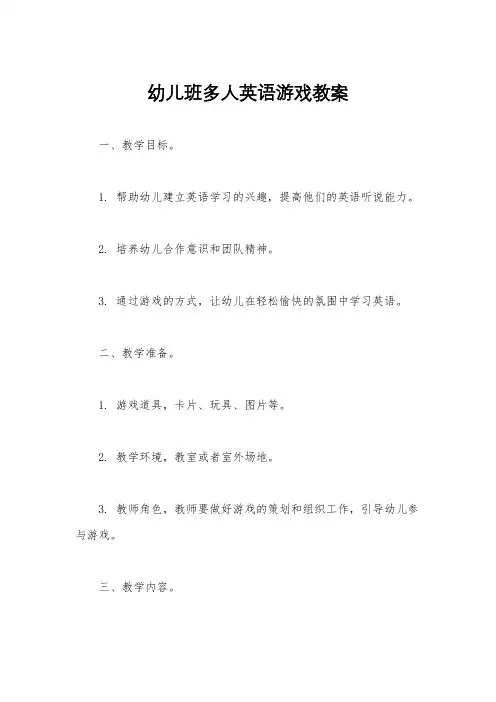 幼儿班多人英语游戏教案

一、教学目标。

1. 帮助幼儿建立英语学习的兴趣，提高他们的英语听说能力。

2. 培养幼儿合作意识和团队精神。

3. 通过游戏的方式，让幼儿在轻松愉快的氛围中学习英语。

二、教学准备。

1. 游戏道具，卡片、玩具、图片等。

2. 教学环境，教室或者室外场地。

3. 教师角色，教师要做好游戏的策划和组织工作，引导幼儿参与游戏。

三、教学内容。